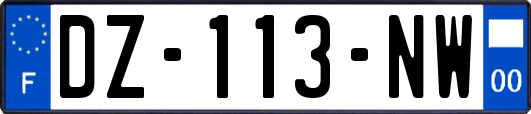 F
DZ-113-NW
00